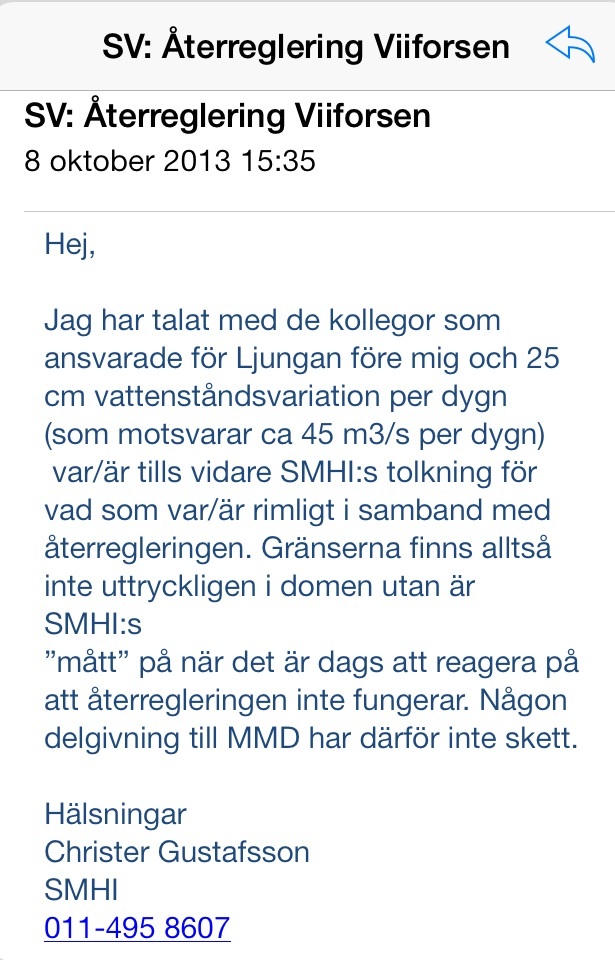 SV: Återreglering Viiforsen

SV: Återreglering Viiforsen
8 oktober 2013 15:35

Hej,

Jag har talat med de kollegor som ansvarade för Ljungan före mig och 25 cm vattenståndsvariation per dygn (som motsvarar ca 45 m3/s per dygn) var/är tills vidare SMHI:s tolkning för vad som var/är rimligt i samband med återregleringen. Gränserna finns alltså inte uttryckligen i domen utan är SMHI:s
”mått” på när det är dags att reagera på att återregleringen inte fungerar. Någon delgivning till MMD har därför inte skett.

Hälsningar
Christer Gustafsson
SMHI
011-495 8607